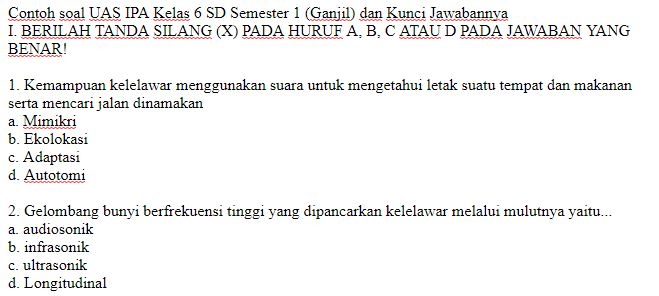 Contoh soal UAS IPA Kelas 6 SD Semester 1 (Ganjil) dan Kunci Jawabannya
I. BERILAH TANDA SILANG (X) PADA HURUF A, B, C ATAU D PADA JAWABAN YANG BENAR!

1. Kemampuan kelelawar menggunakan suara untuk mengetahui letak suatu tempat dan makanan serta mencari jalan dinamakan
a. Mimikri
b. Ekolokasi
c. Adaptasi
d. Autotomi

2. Gelombang bunyi berfrekuensi tinggi yang dipancarkan kelelawar melalui mulutnya yaitu...
a. audiosonik
b. infrasonik
c. ultrasonik
d. Longitudinal